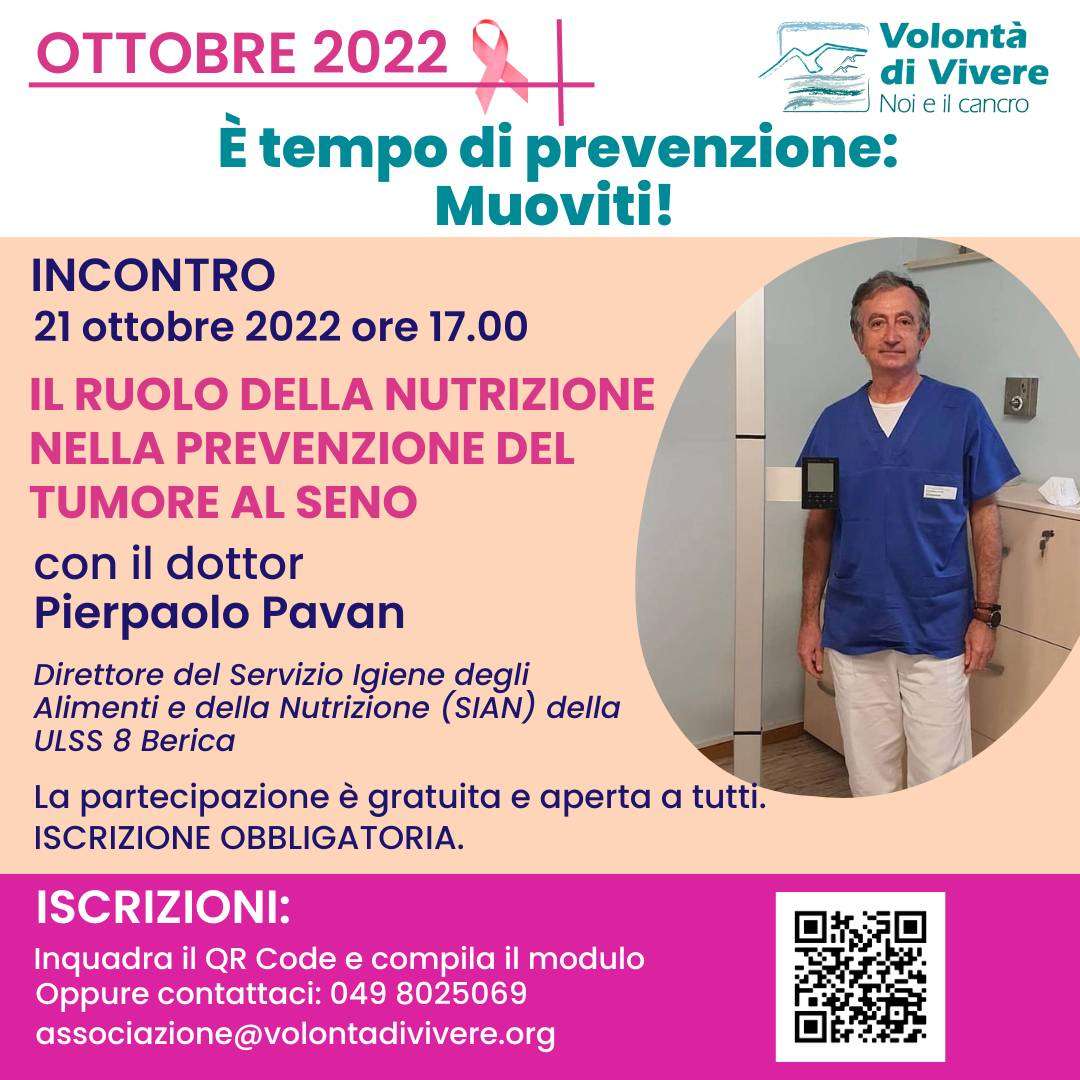 OTTOBRE 2022

Volontà di Vivere
Noi e il cancro

È tempo di prevenzione: Muoviti!

INCONTRO
21 ottobre 2022 ore 17.00

IL RUOLO DELLA NUTRIZIONE NELLA PREVENZIONE DEL TUMORE AL SENO

con il dottor
Pierpaolo Pavan

Direttore del Servizio Igiene degli Alimenti e della Nutrizione (SIAN) della ULSS 8 Berica

La partecipazione è gratuita e aperta a tutti.
ISCRIZIONE OBBLIGATORIA.

ISCRIZIONI:
Inquadra il QR Code e compila il modulo
Oppure contattaci: 049 8025069
associazione@volontadivivere.org